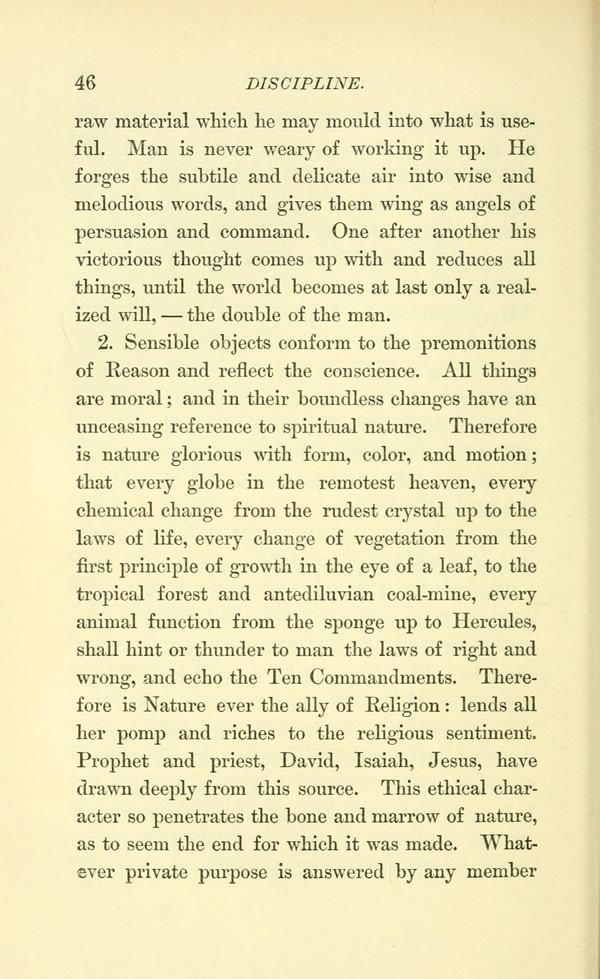 46 DISCIPLINE.

raw material which he may mould into what is useful. Man is never weary of working it up. He forges the subtile and delicate air into wise and melodious words, and gives them wing as angels of persuasion and command. One after another his victorious thought comes up with and reduces all things, until the world becomes at last only a realized will, — the double of the man.

2. Sensible objects conform to the premonitions of Reason and reflect the conscience. All things are moral; and in their boundless changes have an unceasing reference to spiritual nature. Therefore is nature glorious with form, color, and motion; that every globe in the remotest heaven, every chemical change from the rudest crystal up to the laws of life, every change of vegetation from the first principle of growth in the eye of a leaf, to the tropical forest and antediluvian coal-mine, every animal function from the sponge up to Hercules, shall hint or thunder to man the laws of right and wrong, and echo the Ten Commandments. Therefore is Nature ever the ally of Religion: lends all her pomp and riches to the religious sentiment. Prophet and priest, David, Isaiah, Jesus, have drawn deeply from this source. This ethical character so penetrates the bone and marrow of nature, as to seem the end for which it was made. Whatever private purpose is answered by any member